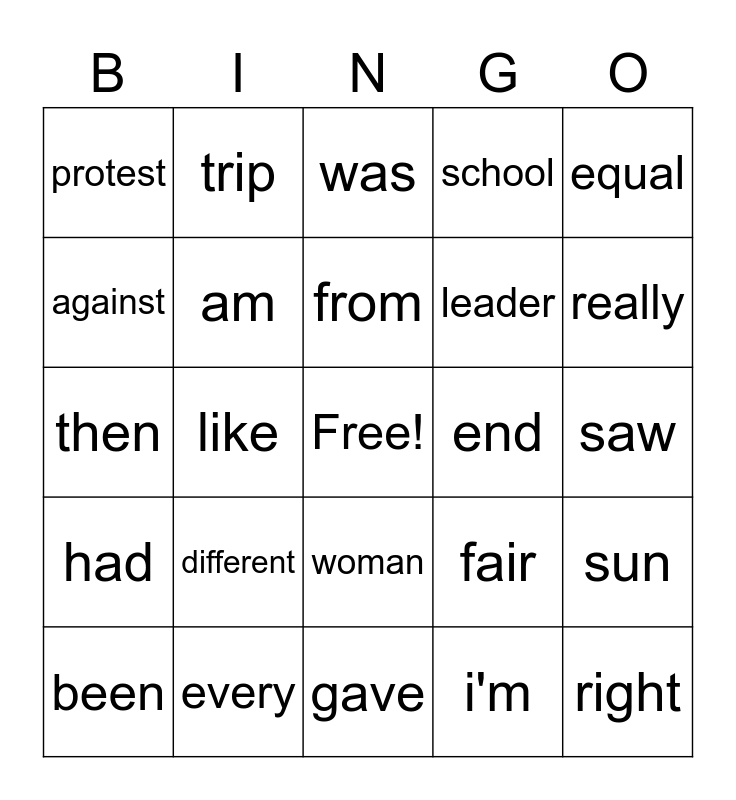 | B | I | N | G | O |
|---|---|---|---|---|
| protest | trip | was | school | equal |
| against | am | from | leader | really |
| then | like | Free! | end | saw |
| had | different | woman | fair | sun |
| been | every | gave | i'm | right |